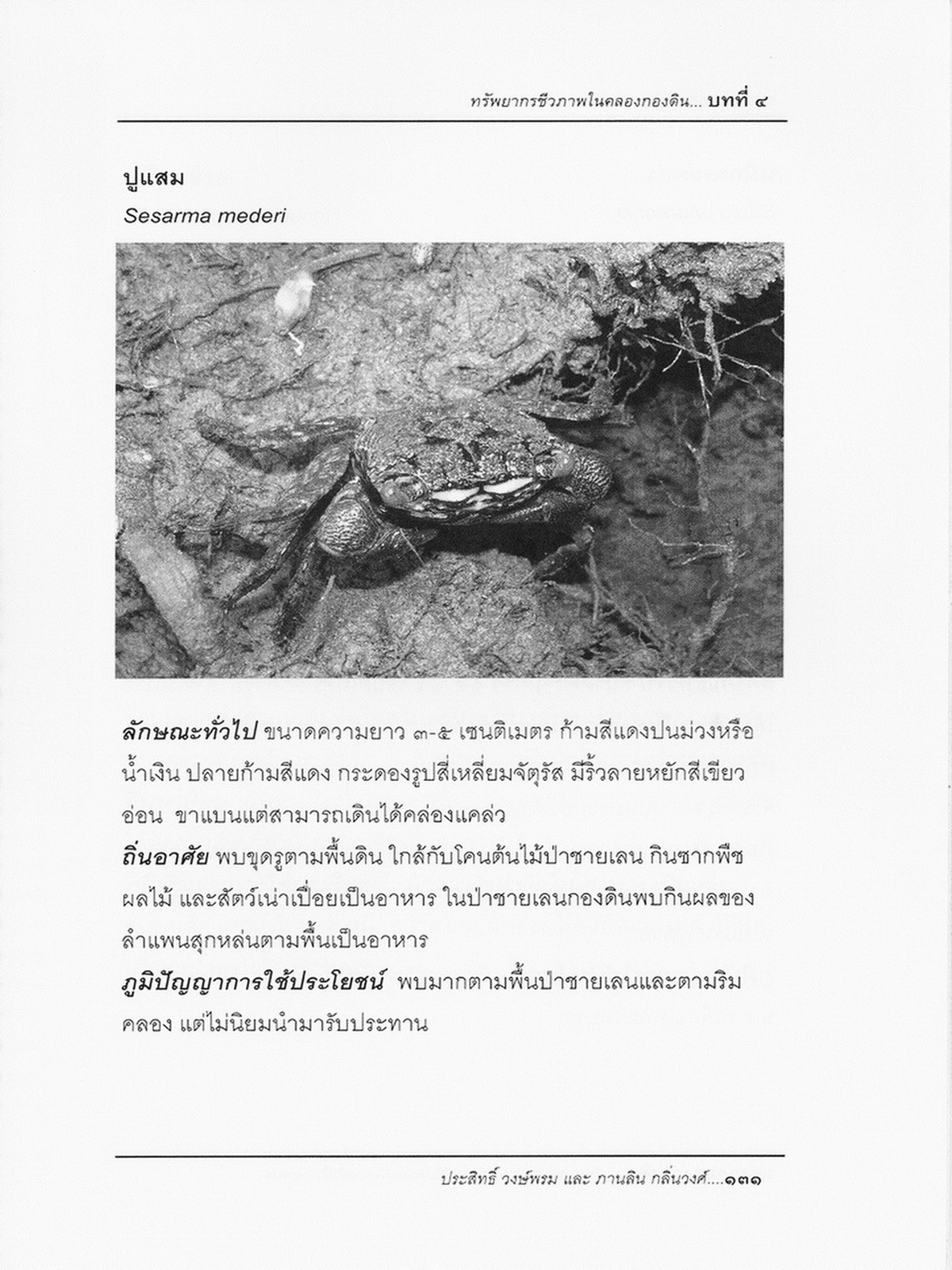 ทรัพยากรชีวภาพในคลองกองดิน... บทที่ ๔

ปูแสม

Sesarma mederi

ลักษณะทั่วไป ขนาดความยาว ๓-๕ เซนติเมตร ก้ามสีแดงปนม่วงหรือน้ำเงิน ปลายก้ามสีแดง กระดองรูปสี่เหลี่ยมจัตุรัส มีริ้วลายหยักสีเขียวอ่อน ขาแบนแต่สามารถเดินได้คล่องแคล่ว
ถิ่นอาศัย พบขุดรูตามพื้นดิน ใกล้กับโคนต้นไม้ป่าชายเลน กินซากพืช ผลไม้ และสัตว์เน่าเปื่อยเป็นอาหาร ในป่าชายเลนกองดินพบกินผลของลำแพนสุกหล่นตามพื้นเป็นอาหาร
ภูมิปัญญาการใช้ประโยชน์ พบมากตามพื้นป่าชายเลนและตามริมคลอง แต่ไม่นิยมนำมารับประทาน

ประสิทธิ์ วงษ์พรม และ ภานลิน กลิ่นวงศ์....๑๓๑